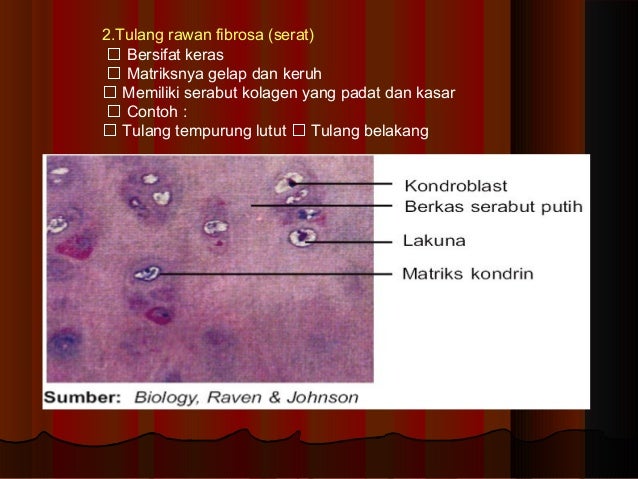 2.Tulang rawan fibrosa (serat)
☐ Bersifat keras
☐ Matriksnya gelap dan keruh
☐ Memiliki serabut kolagen yang padat dan kasar
☐ Contoh :
☐ Tulang tempurung lutut ☐ Tulang belakang

Kondroblast
Berkas serabut putih
Lakuna
Matriks kondrin

Sumber: Biology, Raven & Johnson